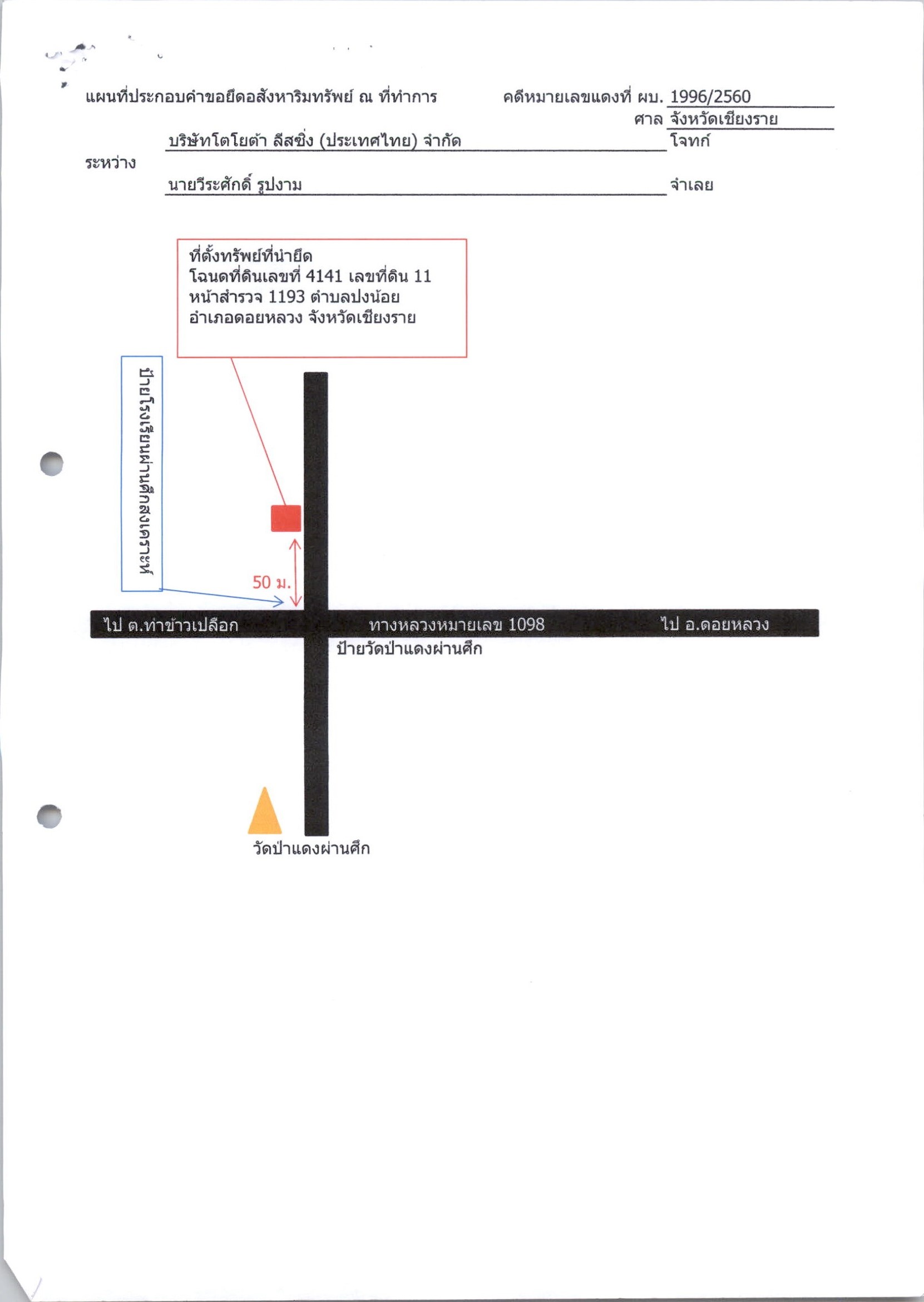 แผนที่ประกอบคำขอยึดอสังหาริมทรัพย์ ณ ที่ทำการ

คดีหมายเลขแดงที่ ผบ. 1996/2560

ศาล จังหวัดเชียงราย

ระหว่าง

บริษัทโตโยต้า ลีสซิ่ง (ประเทศไทย) จำกัด โจทก์

นายวีระศักดิ์ รูปงาม จำเลย

ที่ตั้งทรัพย์ที่นำยึด
โฉนดที่ดินเลขที่ 4141 เลขที่ดิน 11
หน้าสำรวจ 1193 ตำบลปงน้อย
อำเภอดอยหลวง จังหวัดเชียงราย

ป้ายโรงเรียนผ่านศึกสงเคราะห์

50 ม.

ไป ต.ท่าข้าวเปลือก

ทางหลวงหมายเลข 1098

ไป อ.ดอยหลวง

ป้ายวัดป่าแดงผ่านศึก

วัดป่าแดงผ่านศึก